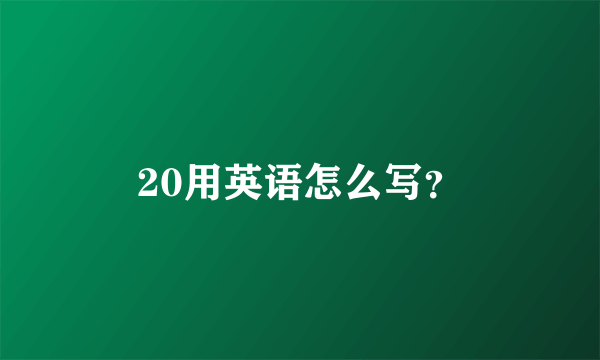 20用英语怎么写?